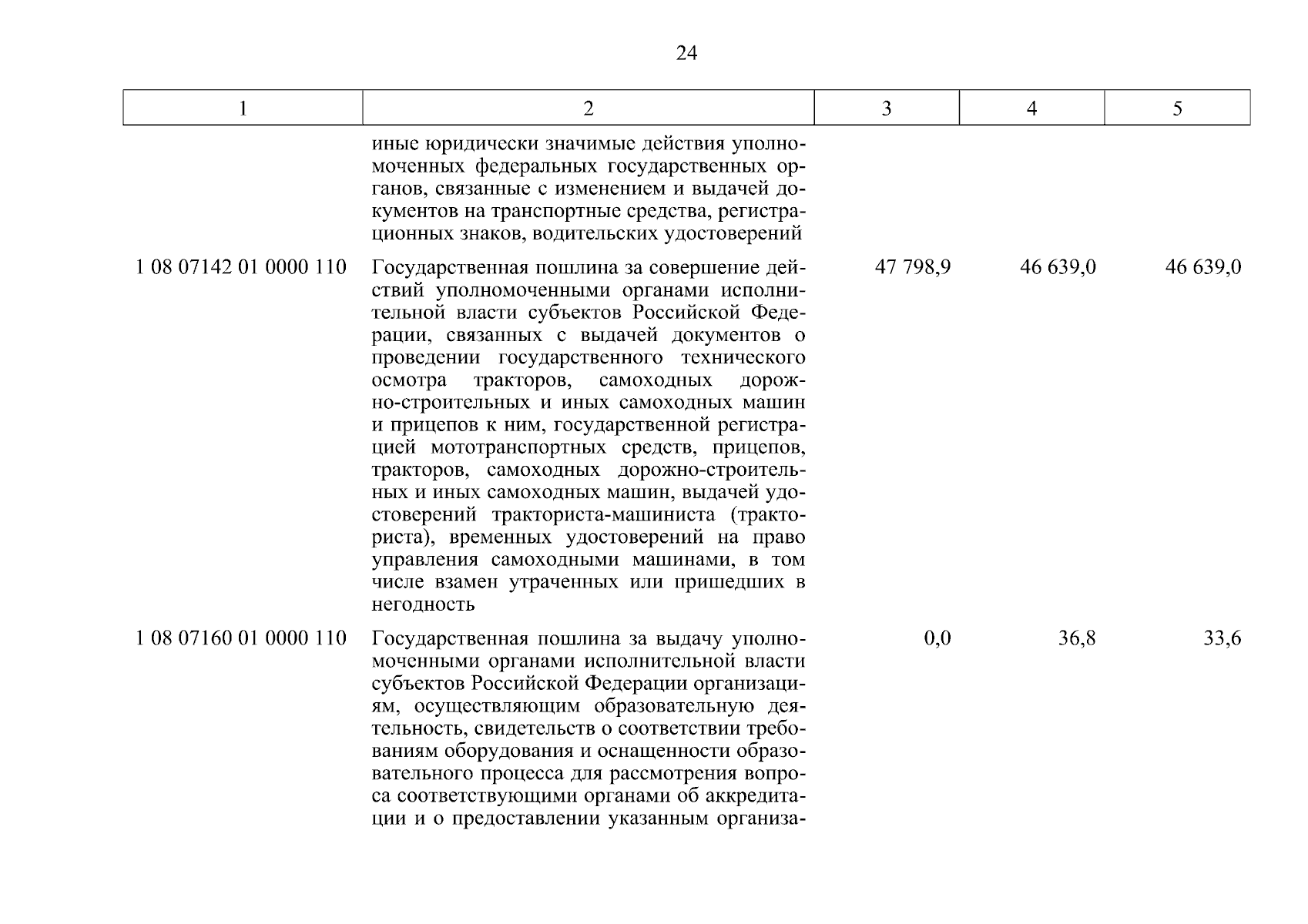 24

| 1 | 2 | 3 | 4 | 5 |
|---|---|---|---|---|
| | иные юридически значимые действия уполномоченных федеральных государственных органов, связанные с изменением и выдачей документов на транспортные средства, регистрационных знаков, водительских удостоверений | | | |
| 1 08 07142 01 0000 110 | Государственная пошлина за совершение действий уполномоченными органами исполнительной власти субъектов Российской Федерации, связанных с выдачей документов о проведении государственного технического осмотра тракторов, самоходных дорожно-строительных и иных самоходных машин и прицепов к ним, государственной регистрацией мототранспортных средств, прицепов, тракторов, самоходных дорожно-строительных и иных самоходных машин, выдачей удостоверений тракториста-машиниста (тракториста), временных удостоверений на право управления самоходными машинами, в том числе взамен утраченных или пришедших в негодность | 47 798,9 | 46 639,0 | 46 639,0 |
| 1 08 07160 01 0000 110 | Государственная пошлина за выдачу уполномоченными органами исполнительной власти субъектов Российской Федерации организациям, осуществляющим образовательную деятельность, свидетельств о соответствии требованиям оборудования и оснащенности образовательного процесса для рассмотрения вопроса соответствующими органами об аккредитации и о предоставлении указанным организа- | 0,0 | 36,8 | 33,6 |